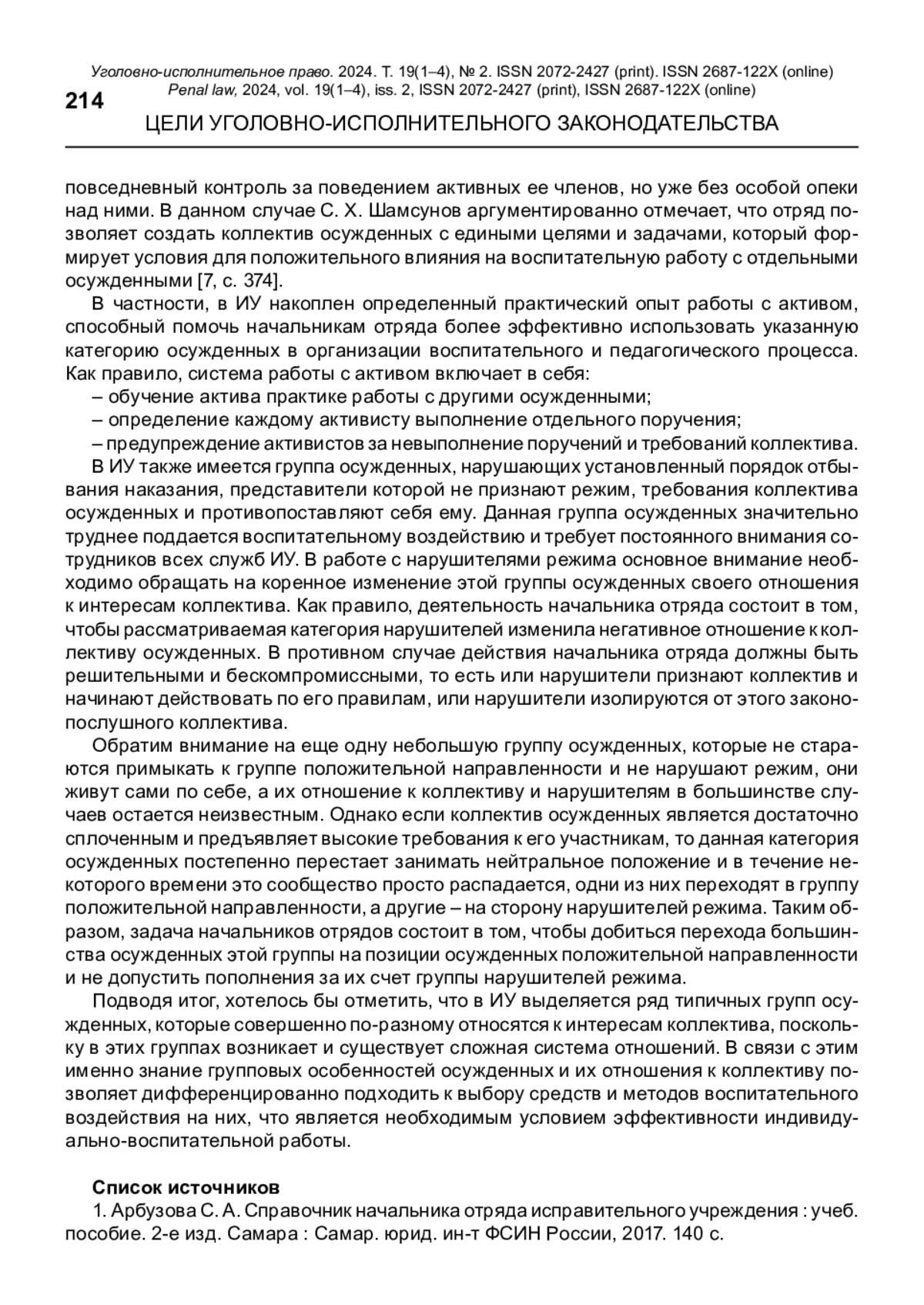 Уголовно-исполнительное право. 2024. Т. 19(1–4), № 2. ISSN 2072-2427 (print). ISSN 2687-122X (online)
Penal law, 2024, vol. 19(1–4), iss. 2, ISSN 2072-2427 (print), ISSN 2687-122X (online)

214

ЦЕЛИ УГОЛОВНО-ИСПОЛНИТЕЛЬНОГО ЗАКОНОДАТЕЛЬСТВА

повседневный контроль за поведением активных ее членов, но уже без особой опеки над ними. В данном случае С. Х. Шамсунов аргументированно отмечает, что отряд позволяет создать коллектив осужденных с едиными целями и задачами, который формирует условия для положительного влияния на воспитательную работу с отдельными осужденными [7, с. 374].

В частности, в ИУ накоплен определенный практический опыт работы с активом, способный помочь начальникам отряда более эффективно использовать указанную категорию осужденных в организации воспитательного и педагогического процесса. Как правило, система работы с активом включает в себя:

– обучение актива практике работы с другими осужденными;

– определение каждому активисту выполнение отдельного поручения;

– предупреждение активистов за невыполнение поручений и требований коллектива.

В ИУ также имеется группа осужденных, нарушающих установленный порядок отбывания наказания, представители которой не признают режим, требования коллектива осужденных и противопоставляют себя ему. Данная группа осужденных значительно труднее поддается воспитательному воздействию и требует постоянного внимания сотрудников всех служб ИУ. В работе с нарушителями режима основное внимание необходимо обращать на коренное изменение этой группы осужденных своего отношения к интересам коллектива. Как правило, деятельность начальника отряда состоит в том, чтобы рассматриваемая категория нарушителей изменила негативное отношение к коллективу осужденных. В противном случае действия начальника отряда должны быть решительными и бескомпромиссными, то есть или нарушители признают коллектив и начинают действовать по его правилам, или нарушители изолируются от этого законопослушного коллектива.

Обратим внимание на еще одну небольшую группу осужденных, которые не стараются примыкать к группе положительной направленности и не нарушают режим, они живут сами по себе, а их отношение к коллективу и нарушителям в большинстве случаев остается неизвестным. Однако если коллектив осужденных является достаточно сплоченным и предъявляет высокие требования к его участникам, то данная категория осужденных постепенно перестает занимать нейтральное положение и в течение некоторого времени это сообщество просто распадается, одни из них переходят в группу положительной направленности, а другие – на сторону нарушителей режима. Таким образом, задача начальников отрядов состоит в том, чтобы добиться перехода большинства осужденных этой группы на позиции осужденных положительной направленности и не допустить пополнения за их счет группы нарушителей режима.

Подводя итог, хотелось бы отметить, что в ИУ выделяется ряд типичных групп осужденных, которые совершенно по-разному относятся к интересам коллектива, поскольку в этих группах возникает и существует сложная система отношений. В связи с этим именно знание групповых особенностей осужденных и их отношения к коллективу позволяет дифференцированно подходить к выбору средств и методов воспитательного воздействия на них, что является необходимым условием эффективности индивидуально-воспитательной работы.

Список источников

1. Арбузова С. А. Справочник начальника отряда исправительного учреждения : учеб. пособие. 2-е изд. Самара : Самар. юрид. ин-т ФСИН России, 2017. 140 с.